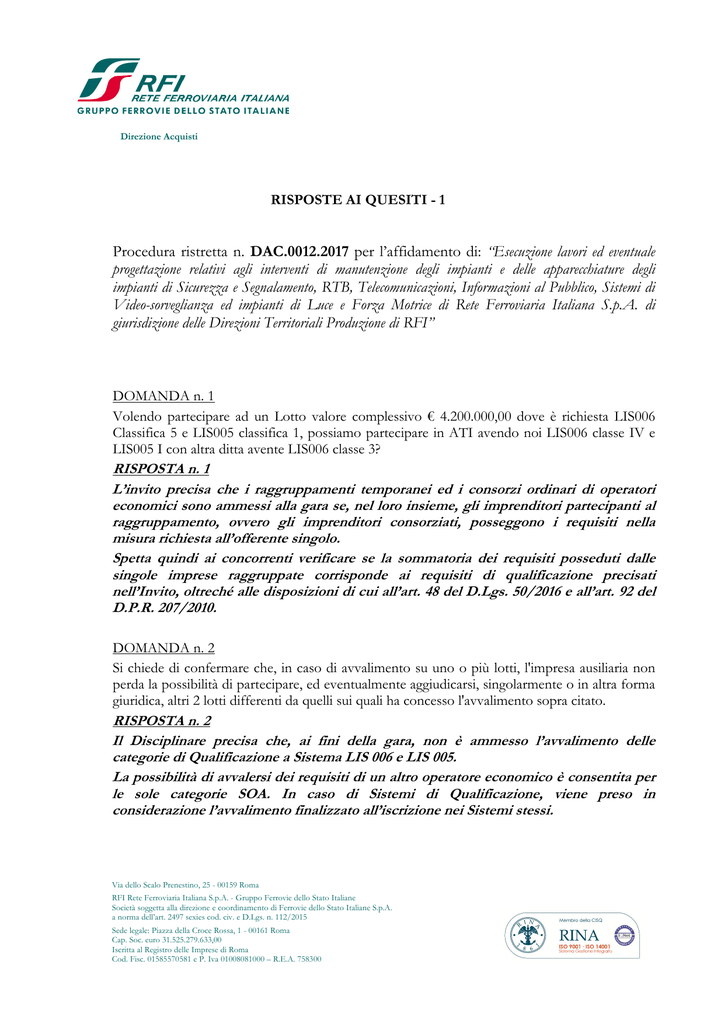 RFI
RETE FERROVIARIA ITALIANA
GRUPPO FERROVIE DELLO STATO ITALIANE

Direzione Acquisti

RISPOSTE AI QUESITI - 1

Procedura ristretta n. DAC.0012.2017 per l'affidamento di: "Esecuzione lavori ed eventuale progettazione relativi agli interventi di manutenzione degli impianti e delle apparecchiature degli impianti di Sicurezza e Segnalamento, RTB, Telecomunicazioni, Informazioni al Pubblico, Sistemi di Video-sorveglianza ed impianti di Luce e Forza Motrice di Rete Ferroviaria Italiana S.p.A. di giurisdizione delle Direzioni Territoriali Produzione di RFI"

DOMANDA n. 1
Volendo partecipare ad un Lotto valore complessivo € 4.200.000,00 dove è richiesta LIS006 Classifica 5 e LIS005 classifica 1, possiamo partecipare in ATI avendo noi LIS006 classe IV e LIS005 I con altra ditta avente LIS006 classe 3?

RISPOSTA n. 1
L'invito precisa che i raggruppamenti temporanei ed i consorzi ordinari di operatori economici sono ammessi alla gara se, nel loro insieme, gli imprenditori partecipanti al raggruppamento, ovvero gli imprenditori consorziati, posseggono i requisiti nella misura richiesta all'offerente singolo.
Spetta quindi ai concorrenti verificare se la sommatoria dei requisiti posseduti dalle singole imprese raggruppate corrisponde ai requisiti di qualificazione precisati nell'Invito, oltreché alle disposizioni di cui all'art. 48 del D.Lgs. 50/2016 e all'art. 92 del D.P.R. 207/2010.

DOMANDA n. 2
Si chiede di confermare che, in caso di avvalimento su uno o più lotti, l'impresa ausiliaria non perda la possibilità di partecipare, ed eventualmente aggiudicarsi, singolarmente o in altra forma giuridica, altri 2 lotti differenti da quelli sui quali ha concesso l'avvalimento sopra citato.

RISPOSTA n. 2
Il Disciplinare precisa che, ai fini della gara, non è ammesso l'avvalimento delle categorie di Qualificazione a Sistema LIS 006 e LIS 005.
La possibilità di avvalersi dei requisiti di un altro operatore economico è consentita per le sole categorie SOA. In caso di Sistemi di Qualificazione, viene preso in considerazione l'avvalimento finalizzato all'iscrizione nei Sistemi stessi.

Via dello Scalo Prenestino, 25 - 00159 Roma
RFI Rete Ferroviaria Italiana S.p.A. - Gruppo Ferrovie dello Stato Italiane
Società soggetta alla direzione e coordinamento di Ferrovie dello Stato Italiane S.p.A. a norma dell'art. 2497 sexies cod. civ. e D.Lgs. n. 112/2015
Sede legale: Piazza della Croce Rossa, 1 - 00161 Roma
Cap. Soc. euro 31.525.279.633,00
Iscritta al Registro delle Imprese di Roma
Cod. Fisc. 01585570581 e P. Iva 01008081000 – R.E.A. 758300

Membro della CISQ
RINA
ISO 9001 - ISO 14001
Sistema Gestione Integrato